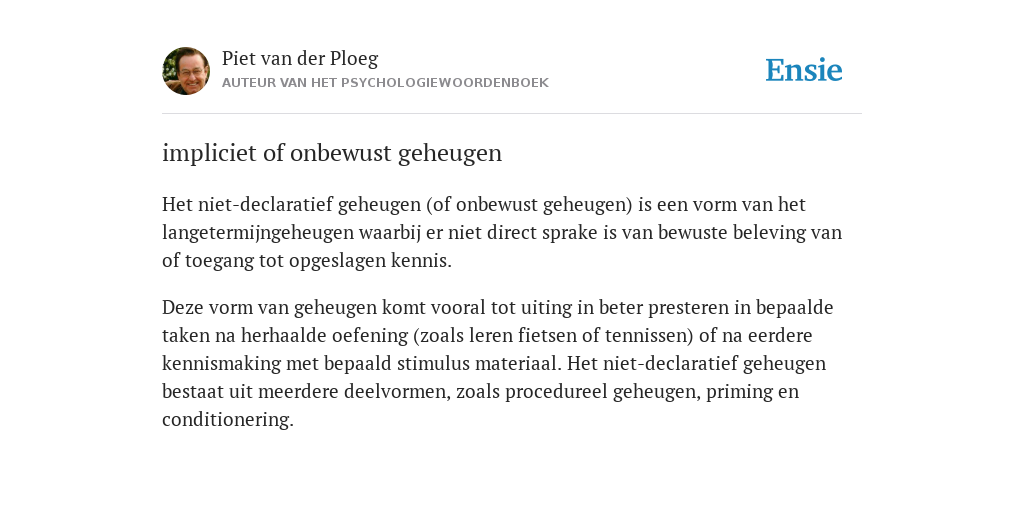 Piet van der Ploeg
AUTEUR VAN HET PSYCHOLOGIEWOORDENBOEK

Ensie

impliciet of onbewust geheugen

Het niet-declaratief geheugen (of onbewust geheugen) is een vorm van het langetermijngeheugen waarbij er niet direct sprake is van bewuste beleving van of toegang tot opgeslagen kennis.

Deze vorm van geheugen komt vooral tot uiting in beter presteren in bepaalde taken na herhaalde oefening (zoals leren fietsen of tennissen) of na eerdere kennismaking met bepaald stimulus materiaal. Het niet-declaratief geheugen bestaat uit meerdere deelvormen, zoals procedureel geheugen, priming en conditionering.